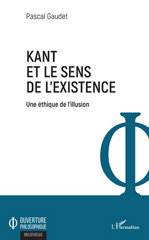 Pascal Gaudet

KANT ET LE SENS DE L'EXISTENCE

Une éthique de l'illusion

OUVERTURE PHILOSOPHIQUE

BIBLIOTHÈQUE

L'Harmattan